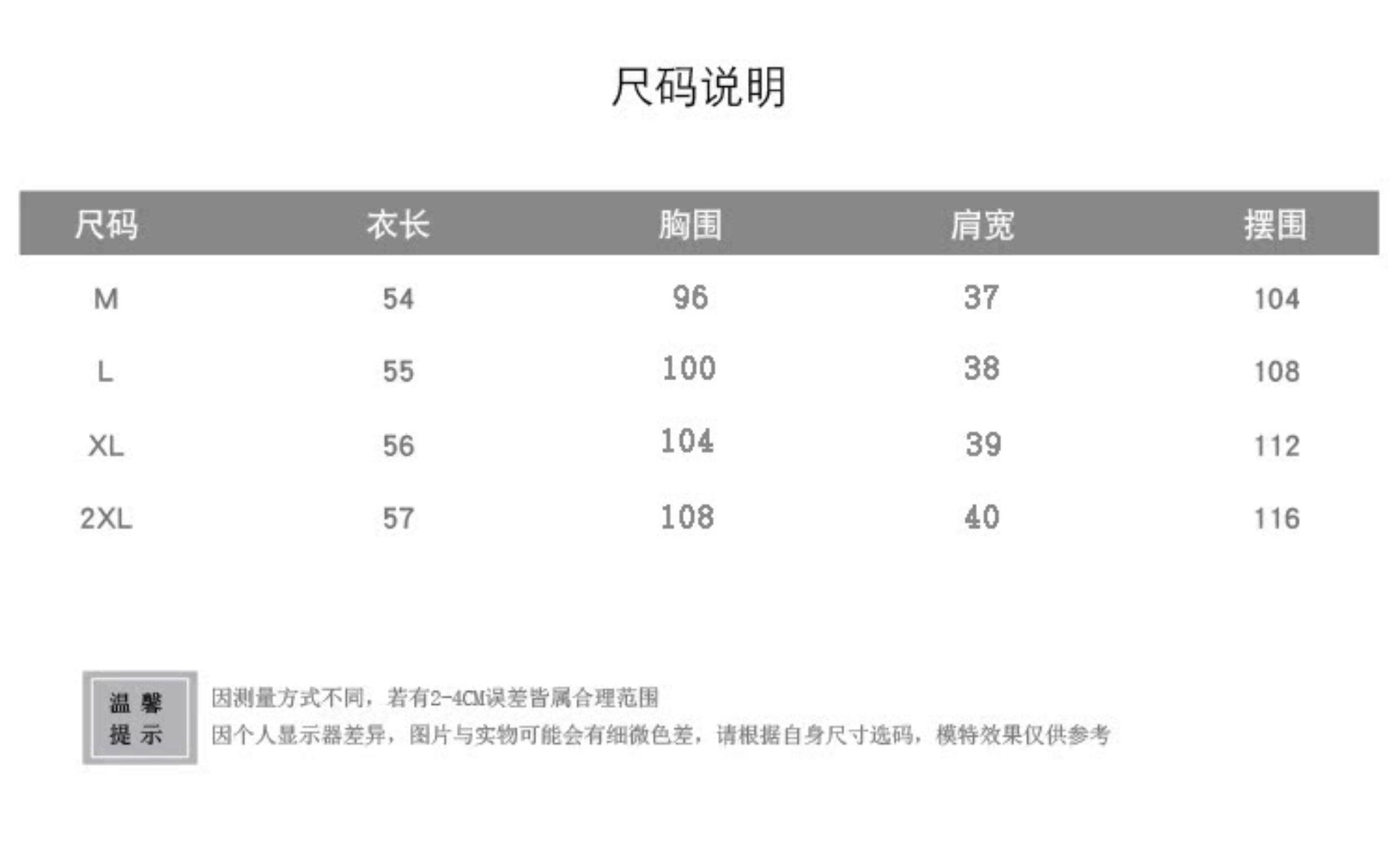 尺码说明

| 尺码 | 衣长 | 胸围 | 肩宽 | 摆围 |
|---|---|---|---|---|
| M | 54 | 96 | 37 | 104 |
| L | 55 | 100 | 38 | 108 |
| XL | 56 | 104 | 39 | 112 |
| 2XL | 57 | 108 | 40 | 116 |

温馨
提示

因测量方式不同，若有2-4CM误差皆属合理范围
因个人显示器差异，图片与实物可能会有细微色差，请根据自身尺寸选码，模特效果仅供参考